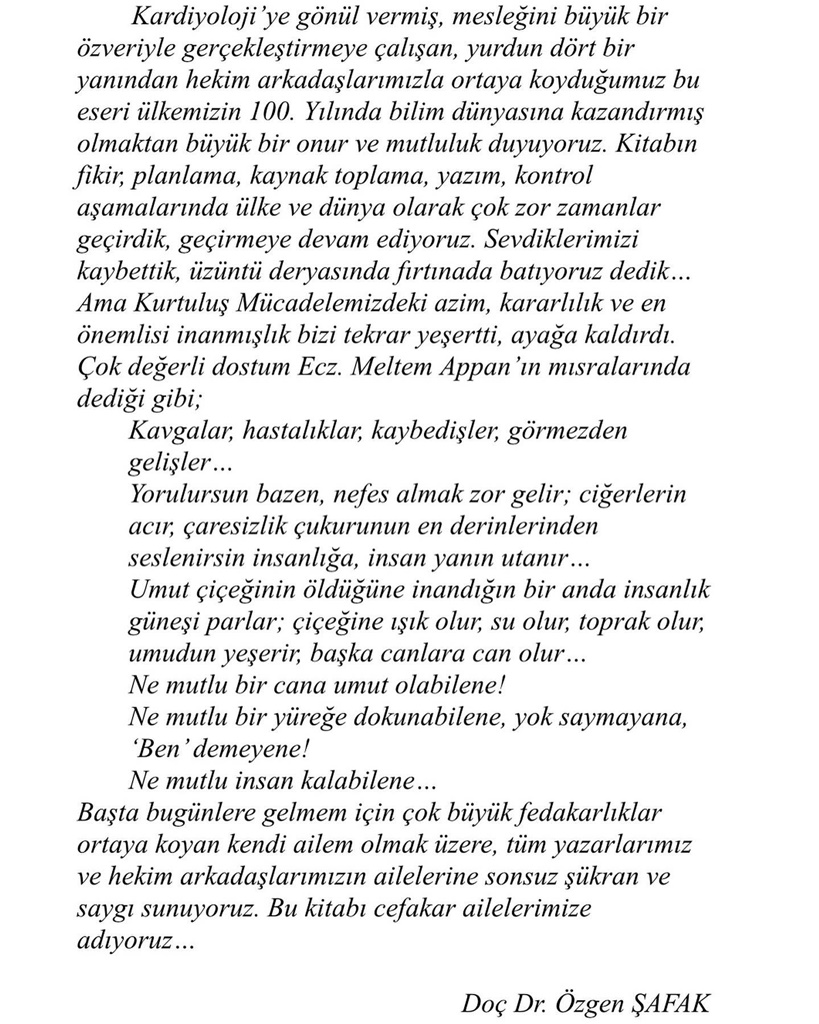 Kardiyoloji'ye gönül vermiş, mesleğini büyük bir özveriyle gerçekleştirmeye çalışan, yurdun dört bir yanından hekim arkadaşlarımızla ortaya koyduğumuz bu eseri ülkemizin 100. Yılında bilim dünyasına kazandırmış olmaktan büyük bir onur ve mutluluk duyuyoruz. Kitabın fikir, planlama, kaynak toplama, yazım, kontrol aşamalarında ülke ve dünya olarak çok zor zamanlar geçirdik, geçirmeye devam ediyoruz. Sevdiklerimizi kaybettik, üzüntü deryasında fırtınada batıyoruz dedik… Ama Kurtuluş Mücadelemizdeki azim, kararlılık ve en önemlisi inanmışlık bizi tekrar yeşertti, ayağa kaldırdı. Çok değerli dostum Ecz. Meltem Appan'ın mısralarında dediği gibi;

Kavgalar, hastalıklar, kaybedişler, görmezden gelişler…
Yorulursun bazen, nefes almak zor gelir; ciğerlerin acır, çaresizlik çukurunun en derinlerinden seslenirsin insanlığa, insan yanın utanır…
Umut çiçeğinin öldüğüne inandığın bir anda insanlık güneşi parlar; çiçeğine ışık olur, su olur, toprak olur, umudun yeşerir, başka canlara can olur…
Ne mutlu bir cana umut olabilene!
Ne mutlu bir yüreğe dokunabilene, yok saymayana, 'Ben' demeyene!
Ne mutlu insan kalabilene…

Başta bugünlere gelmem için çok büyük fedakarlıklar ortaya koyan kendi ailem olmak üzere, tüm yazarlarımız ve hekim arkadaşlarımızın ailelerine sonsuz şükran ve saygı sunuyoruz. Bu kitabı cefakar ailelerimize adıyoruz…

Doç Dr. Özgen ŞAFAK